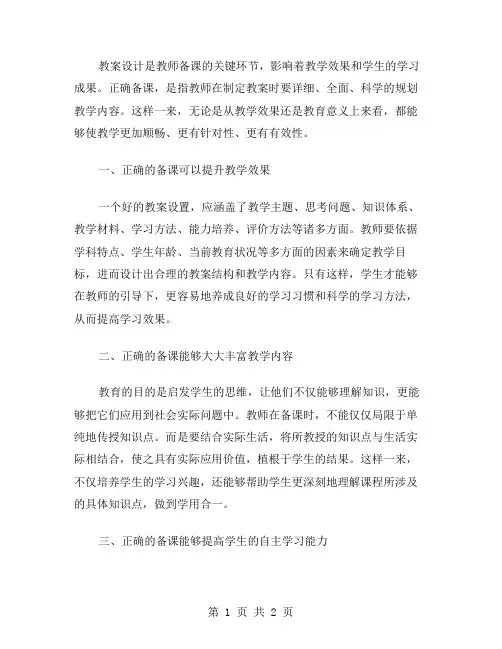 教案设计是教师备课的关键环节，影响着教学效果和学生的学习成果。正确备课，是指教师在制定教案时要详细、全面、科学的规划教学内容。这样一来，无论是从教学效果还是教育意义上来看，都能够使教学更加顺畅、更有针对性、更有有效性。

一、正确的备课可以提升教学效果

一个好的教案设置，应涵盖了教学主题、思考问题、知识体系、教学材料、学习方法、能力培养、评价方法等诸多方面。教师要依据学科特点、学生年龄、当前教育状况等多方面的因素来确定教学目标，进而设计出合理的教案结构和教学内容。只有这样，学生才能够在教师的引导下，更容易地养成良好的学习习惯和科学的学习方法，从而提高学习效果。

二、正确的备课能够大大丰富教学内容

教育的目的是启发学生的思维，让他们不仅能够理解知识，更能够把它们应用到社会实际问题中。教师在备课时，不能仅仅局限于单纯地传授知识点。而是要结合实际生活，将所教授的知识点与生活实际相结合，使之具有实际应用价值，植根于学生的结果。这样一来，不仅培养学生的学习兴趣，还能够帮助学生更深刻地理解课程所涉及的具体知识点，做到学用合一。

三、正确的备课能够提高学生的自主学习能力

第 1 页 共 2 页